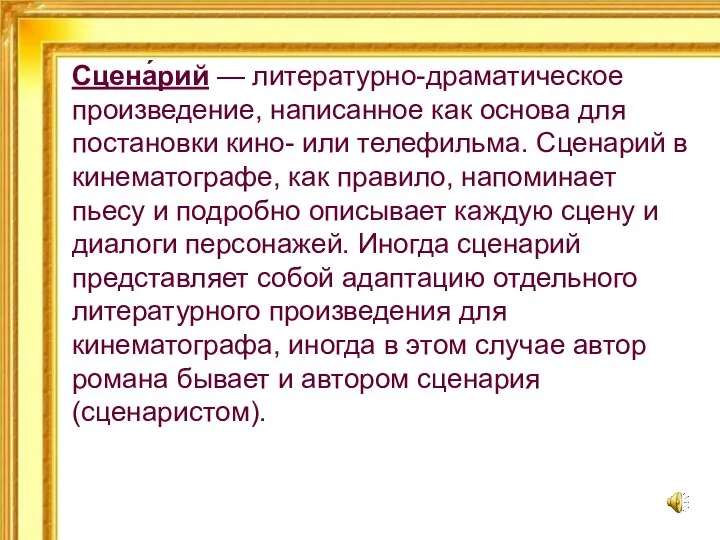 Сцена́рий — литературно-драматическое произведение, написанное как основа для постановки кино- или телефильма. Сценарий в кинематографе, как правило, напоминает пьесу и подробно описывает каждую сцену и диалоги персонажей. Иногда сценарий представляет собой адаптацию отдельного литературного произведения для кинематографа, иногда в этом случае автор романа бывает и автором сценария (сценаристом).